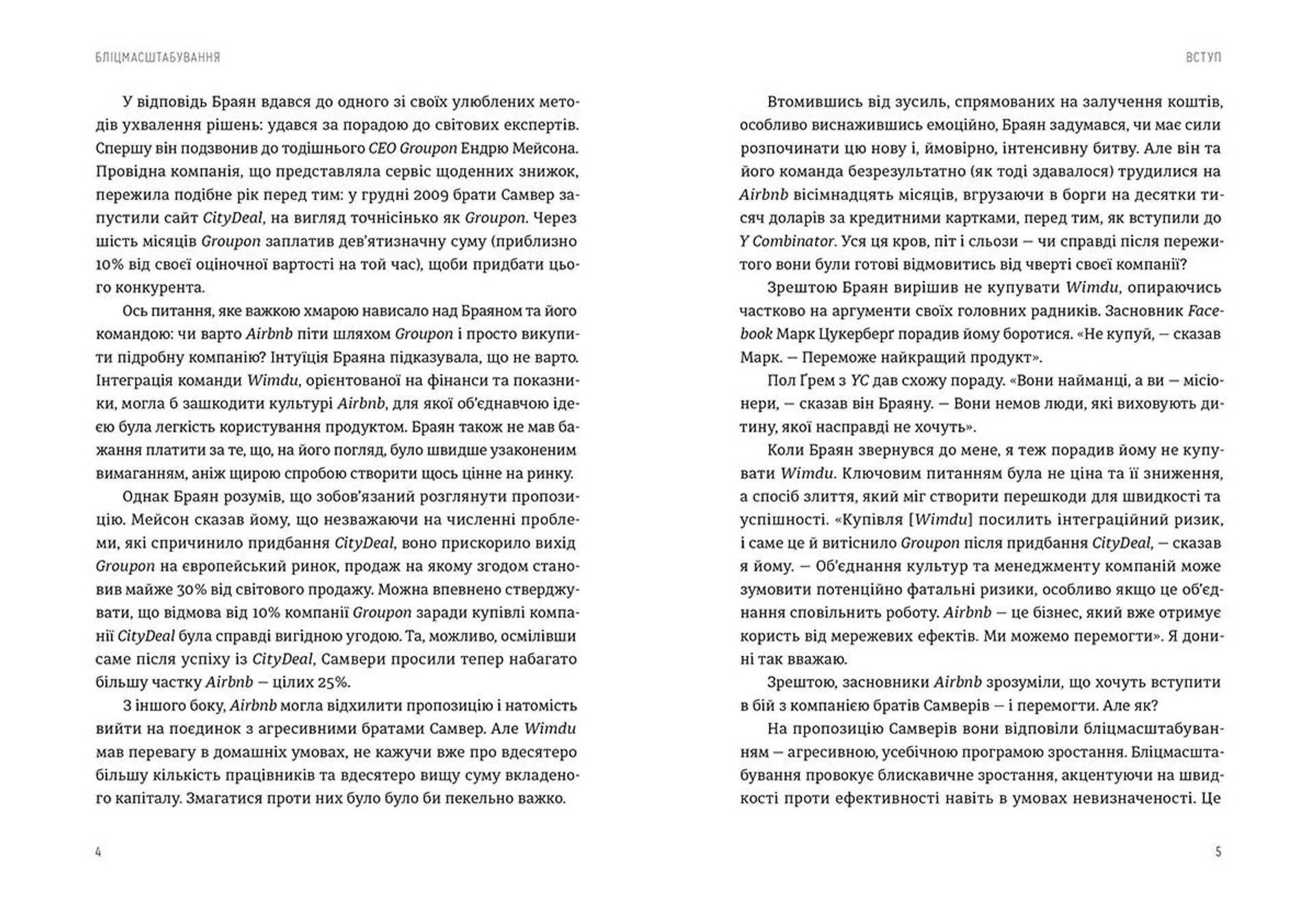 БЛІЦМАСШТАБУВАННЯ

У відповідь Браян вдався до одного зі своїх улюблених методів ухвалення рішень: удався за порадою до світових експертів. Спершу він подзвонив до тодішнього CEO Groupon Ендрю Мейсона. Провідна компанія, що представляла сервіс щоденних знижок, пережила подібне рік перед тим: у грудні 2009 брати Самвер запустили сайт CityDeal, на вигляд точнісінько як Groupon. Через шість місяців Groupon заплатив дев'ятизначну суму (приблизно 10% від своєї оціночної вартості на той час), щоби придбати цього конкурента.

Ось питання, яке важкою хмарою нависало над Браяном та його командою: чи варто Airbnb піти шляхом Groupon і просто викупити підробну компанію? Інтуїція Браяна підказувала, що не варто. Інтеграція команди Wimdu, орієнтованої на фінанси та показники, могла б зашкодити культурі Airbnb, для якої об'єднавчою ідеєю була легкість користування продуктом. Браян також не мав бажання платити за те, що, на його погляд, було швидше узаконеним вимаганням, аніж щирою спробою створити щось цінне на ринку.

Однак Браян розумів, що зобов'язаний розглянути пропозицію. Мейсон сказав йому, що незважаючи на численні проблеми, які спричинило придбання CityDeal, воно прискорило вихід Groupon на європейський ринок, продаж на якому згодом становив майже 30% від світового продажу. Можна впевнено стверджувати, що відмова від 10% компанії Groupon заради купівлі компанії CityDeal була справді вигідною угодою. Та, можливо, осмілівши саме після успіху із CityDeal, Самвери просили тепер набагато більшу частку Airbnb — цілих 25%.

З іншого боку, Airbnb могла відхилити пропозицію і натомість вийти на поєдинок з агресивними братами Самвер. Але Wimdu мав перевагу в домашніх умовах, не кажучи вже про вдесятеро більшу кількість працівників та вдесятеро вищу суму вкладеного капіталу. Змагатися проти них було було би пекельно важко.

4

ВСТУП

Втомившись від зусиль, спрямованих на залучення коштів, особливо виснажившись емоційно, Браян задумався, чи має сили розпочинати цю нову і, ймовірно, інтенсивну битву. Але він та його команда безрезультатно (як тоді здавалося) трудилися на Airbnb вісімнадцять місяців, вгрузаючи в борги на десятки тисяч доларів за кредитними картками, перед тим, як вступили до Y Combinator. Уся ця кров, піт і сльози — чи справді після пережитого вони були готові відмовитись від чверті своєї компанії?

Зрештою Браян вирішив не купувати Wimdu, опираючись частково на аргументи своїх головних радників. Засновник Facebook Марк Цукерберг порадив йому боротися. «Не купуй, — сказав Марк. — Переможе найкращий продукт».

Пол Ґрем з YC дав схожу пораду. «Вони найманці, а ви — місіонери, — сказав він Браяну. — Вони немов люди, які виховують дитину, якої насправді не хочуть».

Коли Браян звернувся до мене, я теж порадив йому не купувати Wimdu. Ключовим питанням була не ціна та її зниження, а спосіб злиття, який міг створити перешкоди для швидкості та успішності. «Купівля [Wimdu] посилить інтеграційний ризик, і саме це й витіснило Groupon після придбання CityDeal, — сказав я йому. — Об'єднання культур та менеджменту компаній може зумовити потенційно фатальні ризики, особливо якщо це об'єднання сповільнить роботу. Airbnb — це бізнес, який вже отримує користь від мережевих ефектів. Ми можемо перемогти». Я донині так вважаю.

Зрештою, засновники Airbnb зрозуміли, що хочуть вступити в бій з компанією братів Самверів — і перемогти. Але як?

На пропозицію Самверів вони відповіли бліцмасштабуванням — агресивною, усебічною програмою зростання. Бліцмасштабування провокує блискавичне зростання, акцентуючи на швидкості проти ефективності навіть в умовах невизначеності. Це

5